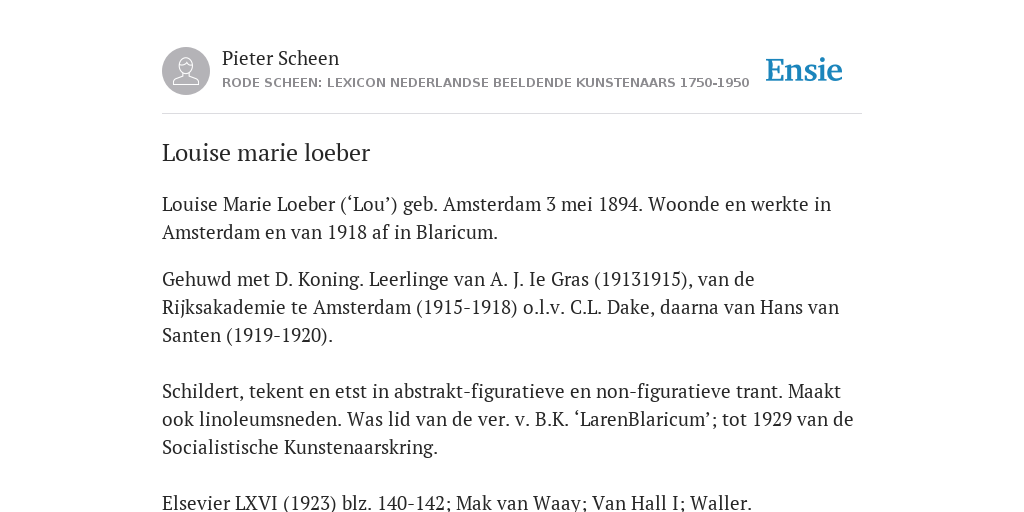 Pieter Scheen
RODE SCHEEN: LEXICON NEDERLANDSE BEELDENDE KUNSTENAARS 1750-1950

Ensie

Louise marie loeber

Louise Marie Loeber (‘Lou’) geb. Amsterdam 3 mei 1894. Woonde en werkte in Amsterdam en van 1918 af in Blaricum.

Gehuwd met D. Koning. Leerlinge van A. J. Ie Gras (19131915), van de Rijksakademie te Amsterdam (1915-1918) o.l.v. C.L. Dake, daarna van Hans van Santen (1919-1920).

Schildert, tekent en etst in abstrakt-figuratieve en non-figuratieve trant. Maakt ook linoleumsneden. Was lid van de ver. v. B.K. ‘LarenBlaricum’; tot 1929 van de Socialistische Kunstenaarskring.

Elsevier LXVI (1923) blz. 140-142; Mak van Waay; Van Hall I; Waller.